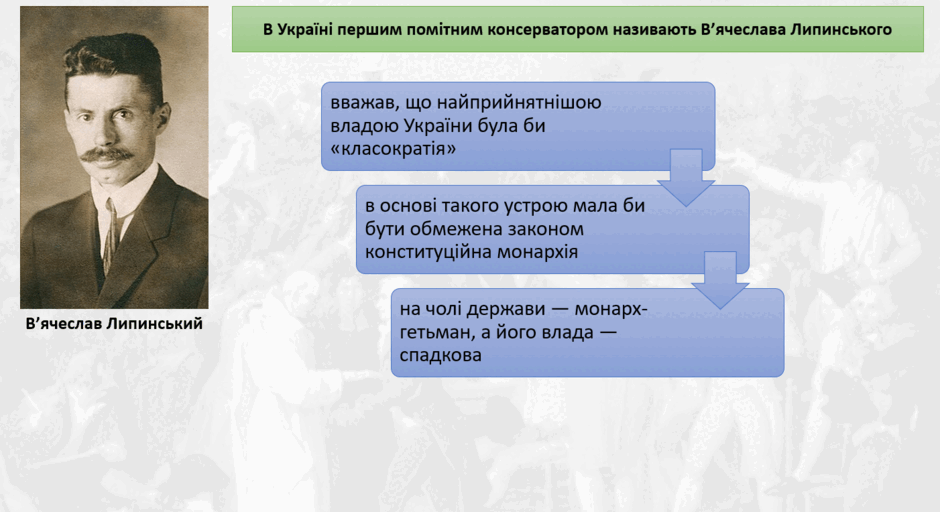 В Україні першим помітним консерватором називають В'ячеслава Липинського

В'ячеслав Липинський

вважав, що найприйнятнішою владою України була би «класократія»

в основі такого устрою мала би бути обмежена законом конституційна монархія

на чолі держави — монарх-гетьман, а його влада — спадкова